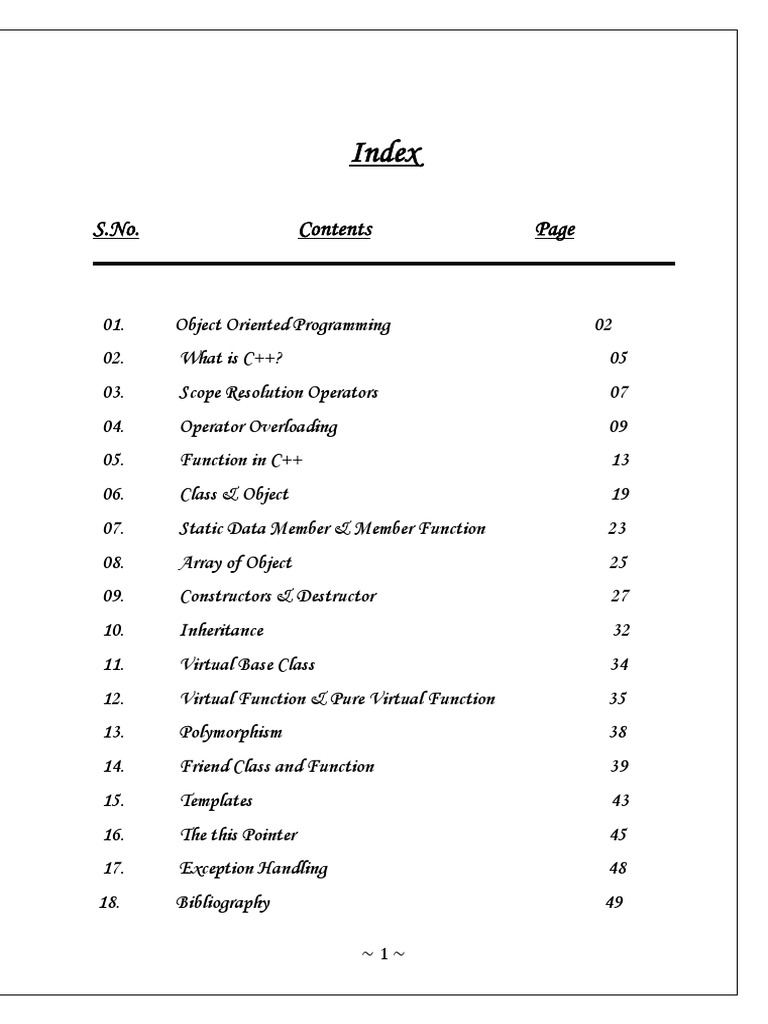 Index

| S.No. | Contents | Page |
|---|---|---|
| 01. | Object Oriented Programming | 02 |
| 02. | What is C++? | 05 |
| 03. | Scope Resolution Operators | 07 |
| 04. | Operator Overloading | 09 |
| 05. | Function in C++ | 13 |
| 06. | Class & Object | 19 |
| 07. | Static Data Member & Member Function | 23 |
| 08. | Array of Object | 25 |
| 09. | Constructors & Destructor | 27 |
| 10. | Inheritance | 32 |
| 11. | Virtual Base Class | 34 |
| 12. | Virtual Function & Pure Virtual Function | 35 |
| 13. | Polymorphism | 38 |
| 14. | Friend Class and Function | 39 |
| 15. | Templates | 43 |
| 16. | The this Pointer | 45 |
| 17. | Exception Handling | 48 |
| 18. | Bibliography | 49 |

~ 1 ~